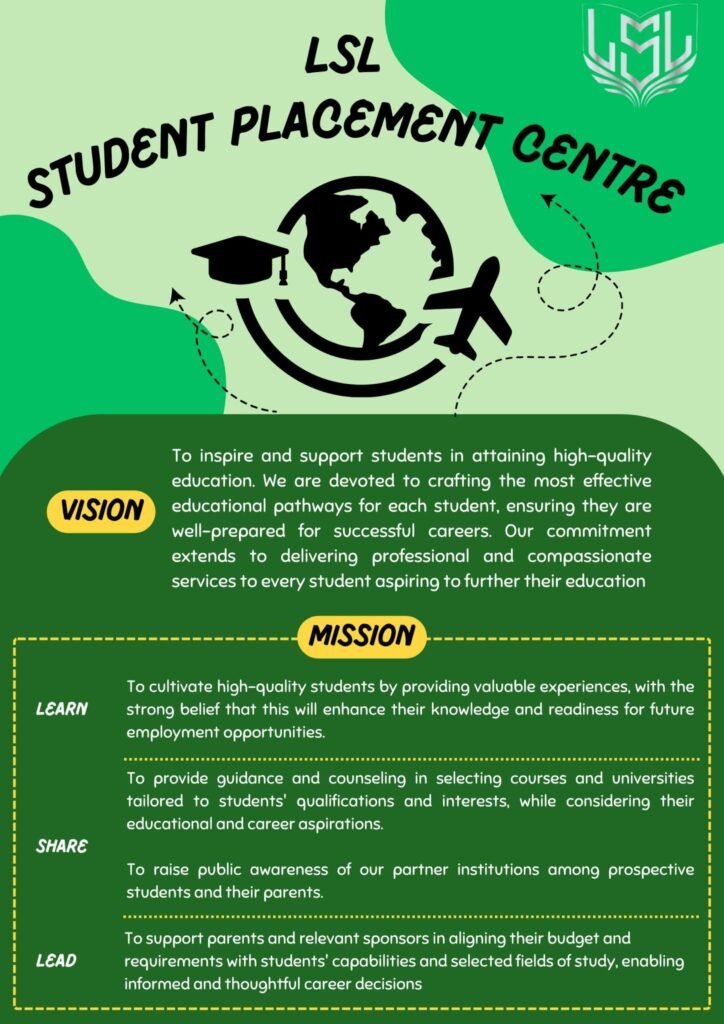 LSL

LSL
STUDENT PLACEMENT CENTRE

VISION

To inspire and support students in attaining high-quality education. We are devoted to crafting the most effective educational pathways for each student, ensuring they are well-prepared for successful careers. Our commitment extends to delivering professional and compassionate services to every student aspiring to further their education

MISSION

LEARN

To cultivate high-quality students by providing valuable experiences, with the strong belief that this will enhance their knowledge and readiness for future employment opportunities.

SHARE

To provide guidance and counseling in selecting courses and universities tailored to students' qualifications and interests, while considering their educational and career aspirations.

To raise public awareness of our partner institutions among prospective students and their parents.

LEAD

To support parents and relevant sponsors in aligning their budget and requirements with students' capabilities and selected fields of study, enabling informed and thoughtful career decisions